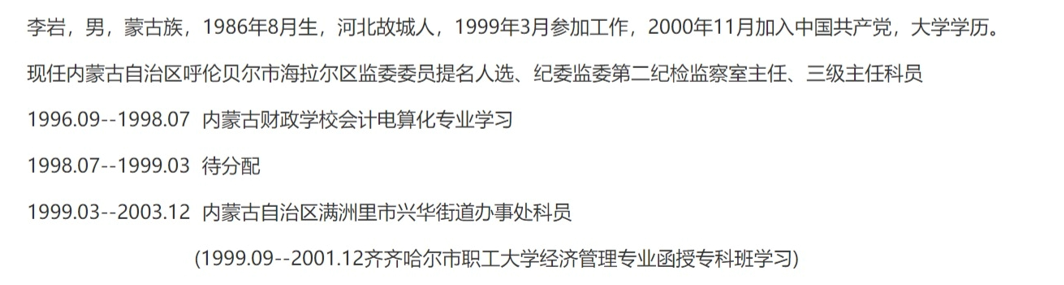 李岩，男，蒙古族，1986年8月生，河北故城人，1999年3月参加工作，2000年11月加入中国共产党，大学学历。

现任内蒙古自治区呼伦贝尔市海拉尔区监委委员提名人选、纪委监委第二纪检监察室主任、三级主任科员

1996.09--1998.07 内蒙古财政学校会计电算化专业学习

1998.07--1999.03 待分配

1999.03--2003.12 内蒙古自治区满洲里市兴华街道办事处科员

(1999.09--2001.12齐齐哈尔市职工大学经济管理专业函授专科班学习)